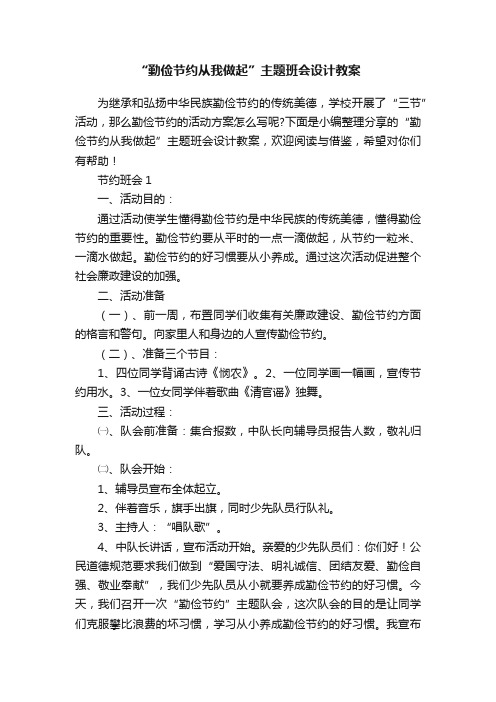 “勤俭节约从我做起”主题班会设计教案

为继承和弘扬中华民族勤俭节约的传统美德，学校开展了“三节”活动，那么勤俭节约的活动方案怎么写呢?下面是小编整理分享的“勤俭节约从我做起”主题班会设计教案，欢迎阅读与借鉴，希望对你们有帮助！

节约班会 1

一、活动目的：

通过活动使学生懂得勤俭节约是中华民族的传统美德，懂得勤俭节约的重要性。勤俭节约要从平时的一点一滴做起，从节约一粒米、一滴水做起。勤俭节约的好习惯要从小养成。通过这次活动促进整个社会廉政建设的加强。

二、活动准备

（一）、前一周，布置同学们收集有关廉政建设、勤俭节约方面的格言和警句。向家里人和身边的人宣传勤俭节约。

（二）、准备三个节目：

1、四位同学背诵古诗《悯农》。2、一位同学画一幅画，宣传节约用水。3、一位女同学伴着歌曲《清官谣》独舞。

三、活动过程：

㈠、队会前准备：集合报数，中队长向辅导员报告人数，敬礼归队。

㈡、队会开始：

1、辅导员宣布全体起立。

2、伴着音乐，旗手出旗，同时少先队员行队礼。

3、主持人：“唱队歌”。

4、中队长讲话，宣布活动开始。亲爱的少先队员们：你们好！公民道德规范要求我们做到“爱国守法、明礼诚信、团结友爱、勤俭自强、敬业奉献”，我们少先队员从小就要养成勤俭节约的好习惯。今天，我们召开一次“勤俭节约”主题队会，这次队会的目的是让同学们克服攀比浪费的坏习惯，学习从小养成勤俭节约的好习惯。我宣布